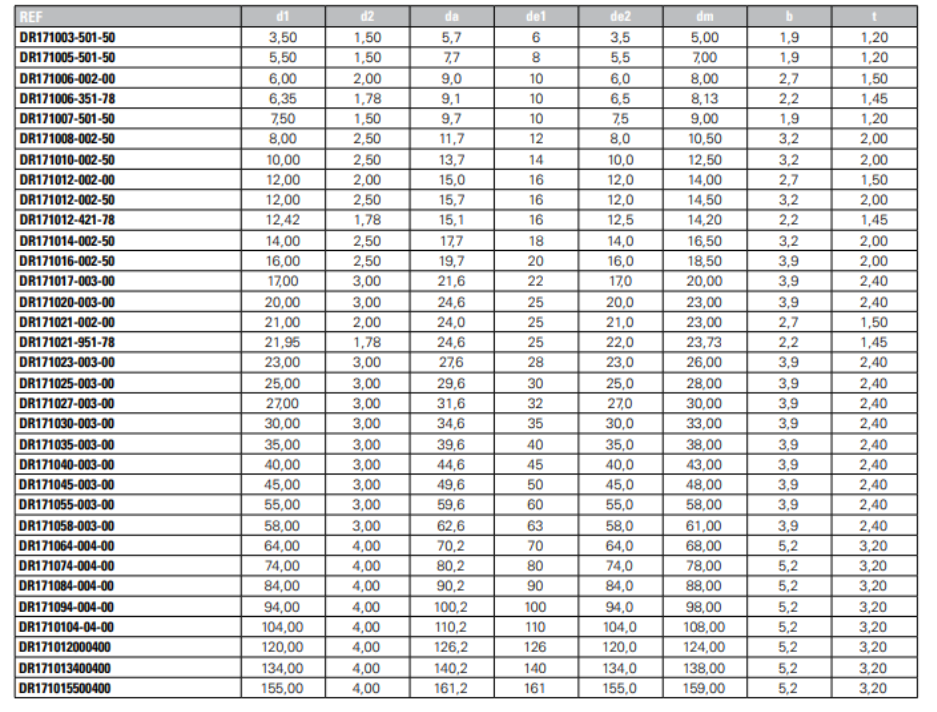 | REF | d1 | d2 | da | de1 | de2 | dm | b | t |
|---|---|---|---|---|---|---|---|---|
| DR171003-501-50 | 3,50 | 1,50 | 5,7 | 6 | 3,5 | 5,00 | 1,9 | 1,20 |
| DR171005-501-50 | 5,50 | 1,50 | 7,7 | 8 | 5,5 | 7,00 | 1,9 | 1,20 |
| DR171006-002-00 | 6,00 | 2,00 | 9,0 | 10 | 6,0 | 8,00 | 2,7 | 1,50 |
| DR171006-351-78 | 6,35 | 1,78 | 9,1 | 10 | 6,5 | 8,13 | 2,2 | 1,45 |
| DR171007-501-50 | 7,50 | 1,50 | 9,7 | 10 | 7,5 | 9,00 | 1,9 | 1,20 |
| DR171008-002-50 | 8,00 | 2,50 | 11,7 | 12 | 8,0 | 10,50 | 3,2 | 2,00 |
| DR171010-002-50 | 10,00 | 2,50 | 13,7 | 14 | 10,0 | 12,50 | 3,2 | 2,00 |
| DR171012-002-00 | 12,00 | 2,00 | 15,0 | 16 | 12,0 | 14,00 | 2,7 | 1,50 |
| DR171012-002-50 | 12,00 | 2,50 | 15,7 | 16 | 12,0 | 14,50 | 3,2 | 2,00 |
| DR171012-421-78 | 12,42 | 1,78 | 15,1 | 16 | 12,5 | 14,20 | 2,2 | 1,45 |
| DR171014-002-50 | 14,00 | 2,50 | 17,7 | 18 | 14,0 | 16,50 | 3,2 | 2,00 |
| DR171016-002-50 | 16,00 | 2,50 | 19,7 | 20 | 16,0 | 18,50 | 3,9 | 2,00 |
| DR171017-003-00 | 17,00 | 3,00 | 21,6 | 22 | 17,0 | 20,00 | 3,9 | 2,40 |
| DR171020-003-00 | 20,00 | 3,00 | 24,6 | 25 | 20,0 | 23,00 | 3,9 | 2,40 |
| DR171021-002-00 | 21,00 | 2,00 | 24,0 | 25 | 21,0 | 23,00 | 2,7 | 1,50 |
| DR171021-951-78 | 21,95 | 1,78 | 24,6 | 25 | 22,0 | 23,73 | 2,2 | 1,45 |
| DR171023-003-00 | 23,00 | 3,00 | 27,6 | 28 | 23,0 | 26,00 | 3,9 | 2,40 |
| DR171025-003-00 | 25,00 | 3,00 | 29,6 | 30 | 25,0 | 28,00 | 3,9 | 2,40 |
| DR171027-003-00 | 27,00 | 3,00 | 31,6 | 32 | 27,0 | 30,00 | 3,9 | 2,40 |
| DR171030-003-00 | 30,00 | 3,00 | 34,6 | 35 | 30,0 | 33,00 | 3,9 | 2,40 |
| DR171035-003-00 | 35,00 | 3,00 | 39,6 | 40 | 35,0 | 38,00 | 3,9 | 2,40 |
| DR171040-003-00 | 40,00 | 3,00 | 44,6 | 45 | 40,0 | 43,00 | 3,9 | 2,40 |
| DR171045-003-00 | 45,00 | 3,00 | 49,6 | 50 | 45,0 | 48,00 | 3,9 | 2,40 |
| DR171055-003-00 | 55,00 | 3,00 | 59,6 | 60 | 55,0 | 58,00 | 3,9 | 2,40 |
| DR171058-003-00 | 58,00 | 3,00 | 62,6 | 63 | 58,0 | 61,00 | 3,9 | 2,40 |
| DR171064-004-00 | 64,00 | 4,00 | 70,2 | 70 | 64,0 | 68,00 | 5,2 | 3,20 |
| DR171074-004-00 | 74,00 | 4,00 | 80,2 | 80 | 74,0 | 78,00 | 5,2 | 3,20 |
| DR171084-004-00 | 84,00 | 4,00 | 90,2 | 90 | 84,0 | 88,00 | 5,2 | 3,20 |
| DR171094-004-00 | 94,00 | 4,00 | 100,2 | 100 | 94,0 | 98,00 | 5,2 | 3,20 |
| DR1710104-04-00 | 104,00 | 4,00 | 110,2 | 110 | 104,0 | 108,00 | 5,2 | 3,20 |
| DR171012000400 | 120,00 | 4,00 | 126,2 | 126 | 120,0 | 124,00 | 5,2 | 3,20 |
| DR171013400400 | 134,00 | 4,00 | 140,2 | 140 | 134,0 | 138,00 | 5,2 | 3,20 |
| DR171015500400 | 155,00 | 4,00 | 161,2 | 161 | 155,0 | 159,00 | 5,2 | 3,20 |